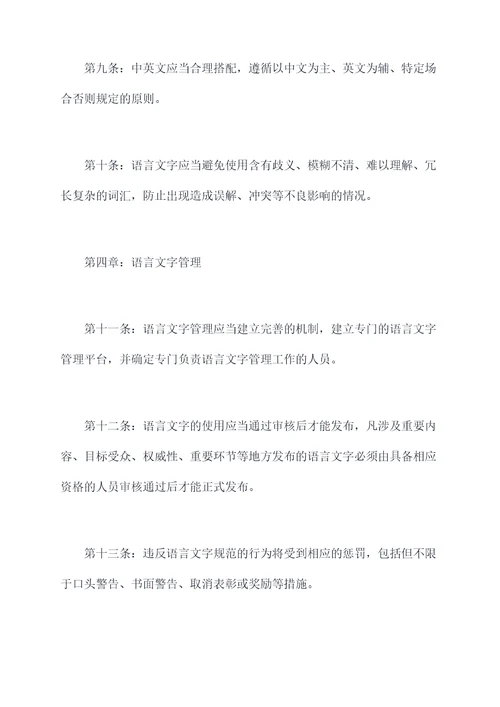 第九条：中英文应当合理搭配，遵循以中文为主、英文为辅、特定场合否则规定的原则。

第十条：语言文字应当避免使用含有歧义、模糊不清、难以理解、冗长复杂的词汇，防止出现造成误解、冲突等不良影响的情况。

第四章：语言文字管理

第十一条：语言文字管理应当建立完善的机制，建立专门的语言文字管理平台，并确定专门负责语言文字管理工作的人员。

第十二条：语言文字的使用应当通过审核后才能发布，凡涉及重要内容、目标受众、权威性、重要环节等地方发布的语言文字必须由具备相应资格的人员审核通过后才能正式发布。

第十三条：违反语言文字规范的行为将受到相应的惩罚，包括但不限于口头警告、书面警告、取消表彰或奖励等措施。